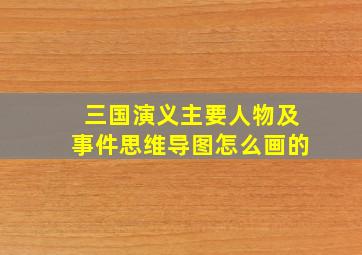 三国演义主要人物及事件思维导图怎么画的